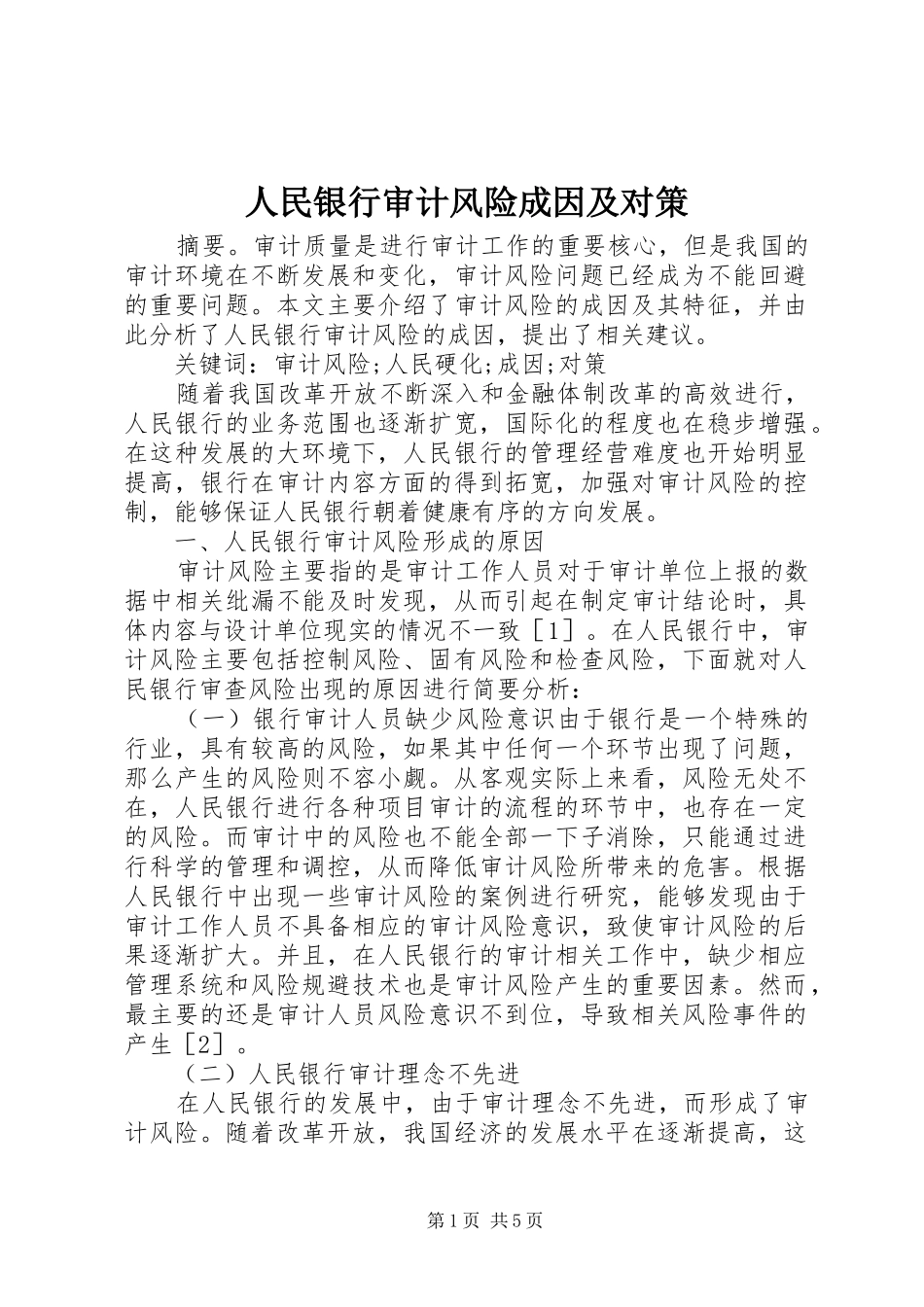 人民银行审计风险成因及对策

摘要。审计质量是进行审计工作的重要核心，但是我国的审计环境在不断发展和变化，审计风险问题已经成为不能回避的重要问题。本文主要介绍了审计风险的成因及其特征，并由此分析了人民银行审计风险的成因，提出了相关建议。

关键词：审计风险;人民硬化;成因;对策

随着我国改革开放不断深入和金融体制改革的高效进行，人民银行的业务范围也逐渐扩宽，国际化的程度也在稳步增强。在这种发展的大环境下，人民银行的管理经营难度也开始明显提高，银行在审计内容方面的得到拓宽，加强对审计风险的控制，能够保证人民银行朝着健康有序的方向发展。

一、人民银行审计风险形成的原因

审计风险主要指的是审计工作人员对于审计单位上报的数据中相关纰漏不能及时发现，从而引起在制定审计结论时，具体内容与设计单位现实的情况不一致［1］。在人民银行中，审计风险主要包括控制风险、固有风险和检查风险，下面就对人民银行审查风险出现的原因进行简要分析：

（一）银行审计人员缺少风险意识由于银行是一个特殊的行业，具有较高的风险，如果其中任何一个环节出现了问题，那么产生的风险则不容小觑。从客观实际上来看，风险无处不在，人民银行进行各种项目审计的流程的环节中，也存在一定的风险。而审计中的风险也不能全部一下子消除，只能通过进行科学的管理和调控，从而降低审计风险所带来的危害。根据人民银行中出现一些审计风险的案例进行研究，能够发现由于审计工作人员不具备相应的审计风险意识，致使审计风险的后果逐渐扩大。并且，在人民银行的审计相关工作中，缺少相应管理系统和风险规避技术也是审计风险产生的重要因素。然而，最主要的还是审计人员风险意识不到位，导致相关风险事件的产生［2］。

（二）人民银行审计理念不先进

在人民银行的发展中，由于审计理念不先进，而形成了审计风险。随着改革开放，我国经济的发展水平在逐渐提高，这

第1页 共5页